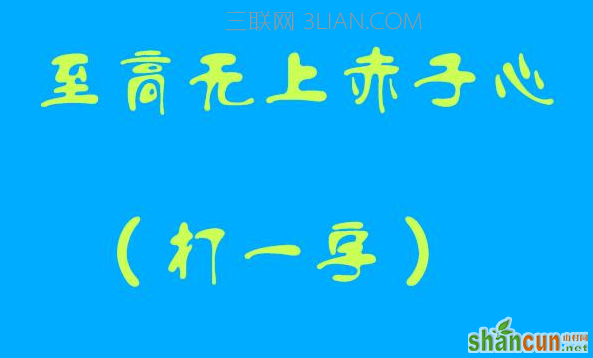 三联网 3LIAN.COM

至高无上赤子心

（打一字）

shancun 山村网 .net